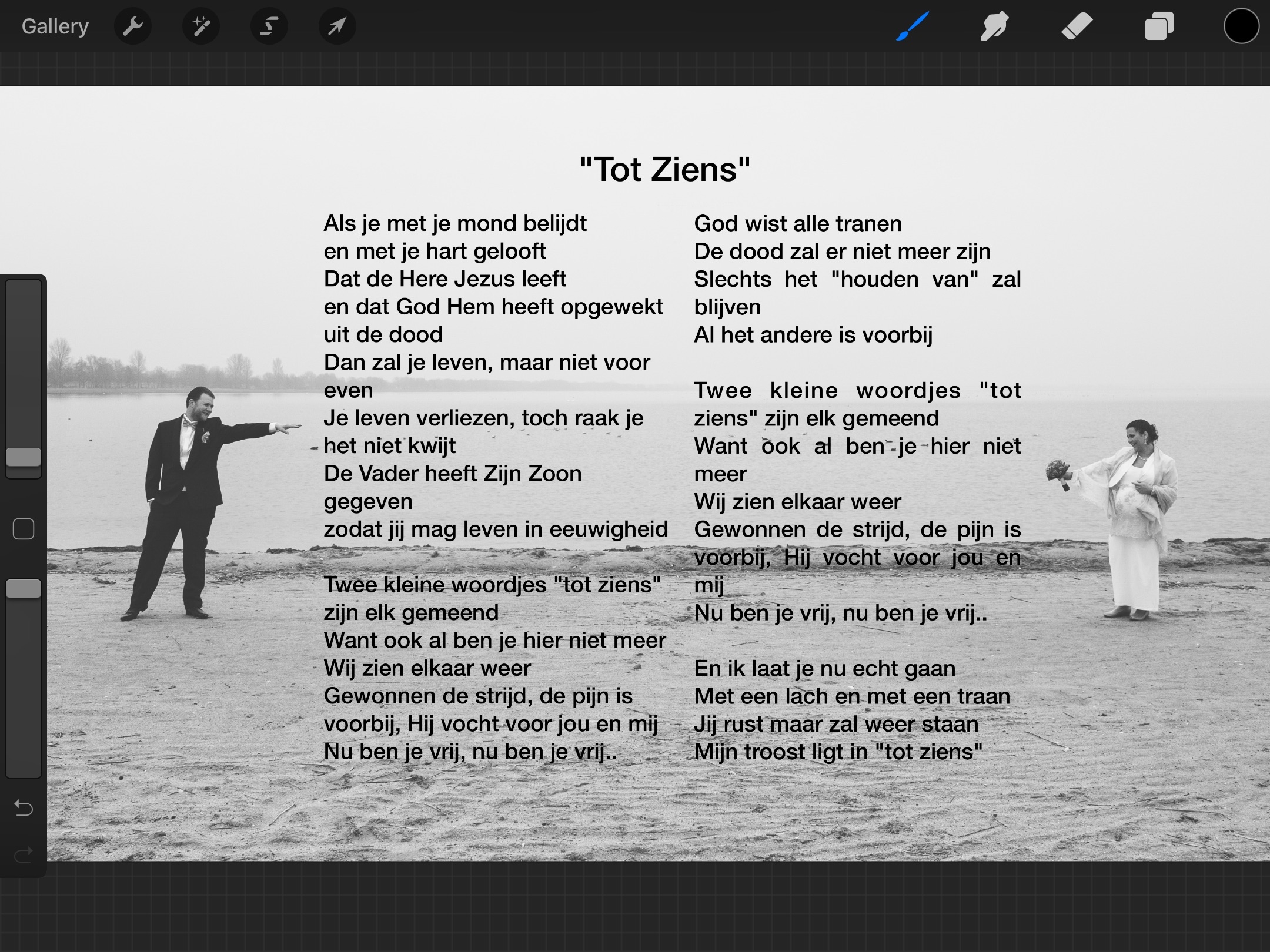 Gallery

"Tot Ziens"

Als je met je mond belijdt
en met je hart gelooft
Dat de Here Jezus leeft
en dat God Hem heeft opgewekt uit de dood
Dan zal je leven, maar niet voor even
Je leven verliezen, toch raak je het niet kwijt
De Vader heeft Zijn Zoon gegeven
zodat jij mag leven in eeuwigheid

Twee kleine woordjes "tot ziens" zijn elk gemeend
Want ook al ben je hier niet meer
Wij zien elkaar weer
Gewonnen de strijd, de pijn is voorbij, Hij vocht voor jou en mij
Nu ben je vrij, nu ben je vrij..

God wist alle tranen
De dood zal er niet meer zijn
Slechts het "houden van" zal blijven
Al het andere is voorbij

Twee kleine woordjes "tot ziens" zijn elk gemeend
Want ook al ben je hier niet meer
Wij zien elkaar weer
Gewonnen de strijd, de pijn is voorbij, Hij vocht voor jou en mij
Nu ben je vrij, nu ben je vrij..

En ik laat je nu echt gaan
Met een lach en met een traan
Jij rust maar zal weer staan
Mijn troost ligt in "tot ziens"